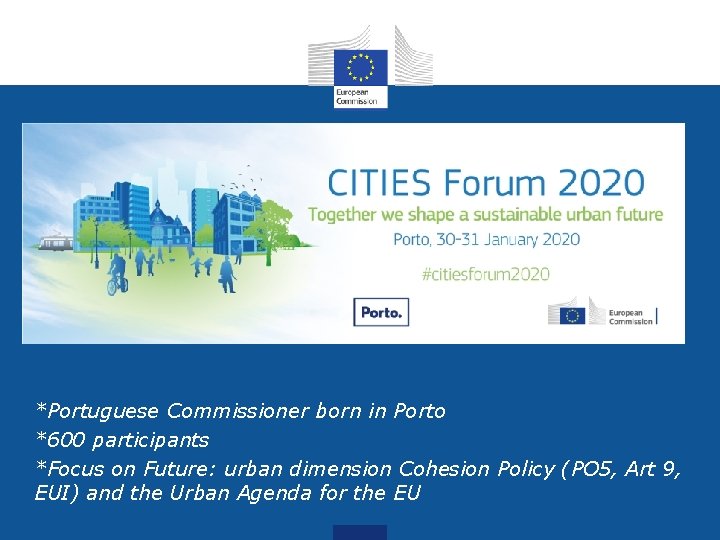 European Commission

CITIES Forum 2020

Together we shape a sustainable urban future

Porto, 30-31 January 2020

#citiesforum2020

Porto.

European Commission

*Portuguese Commissioner born in Porto

*600 participants

*Focus on Future: urban dimension Cohesion Policy (PO5, Art 9, EUI) and the Urban Agenda for the EU